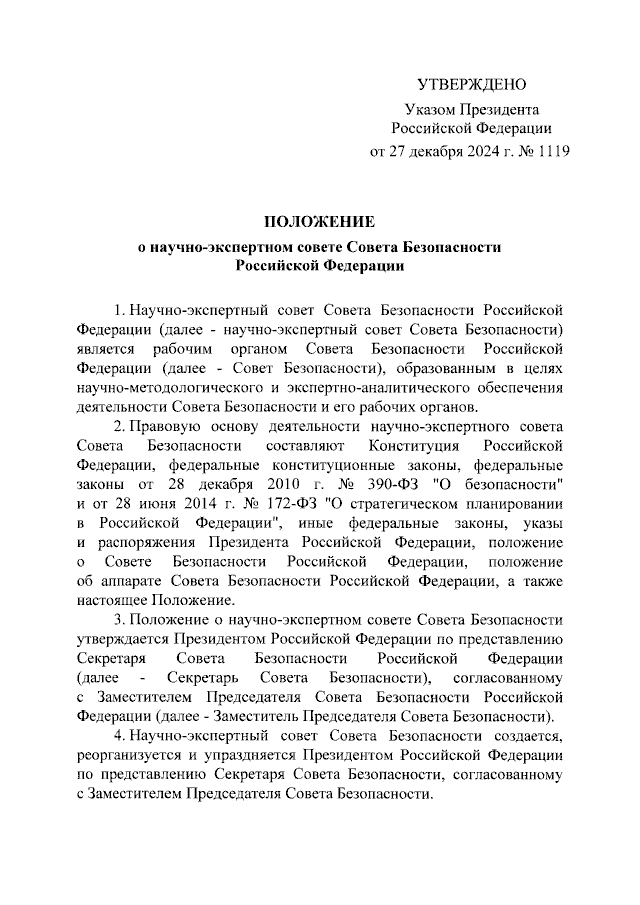 УТВЕРЖДЕНО

Указом Президента Российской Федерации от 27 декабря 2024 г. № 1119

ПОЛОЖЕНИЕ
о научно-экспертном совете Совета Безопасности Российской Федерации

1. Научно-экспертный совет Совета Безопасности Российской Федерации (далее - научно-экспертный совет Совета Безопасности) является рабочим органом Совета Безопасности Российской Федерации (далее - Совет Безопасности), образованным в целях научно-методологического и экспертно-аналитического обеспечения деятельности Совета Безопасности и его рабочих органов.

2. Правовую основу деятельности научно-экспертного совета Совета Безопасности составляют Конституция Российской Федерации, федеральные конституционные законы, федеральные законы от 28 декабря 2010 г. № 390-ФЗ "О безопасности" и от 28 июня 2014 г. № 172-ФЗ "О стратегическом планировании в Российской Федерации", иные федеральные законы, указы и распоряжения Президента Российской Федерации, положение о Совете Безопасности Российской Федерации, положение об аппарате Совета Безопасности Российской Федерации, а также настоящее Положение.

3. Положение о научно-экспертном совете Совета Безопасности утверждается Президентом Российской Федерации по представлению Секретаря Совета Безопасности Российской Федерации (далее - Секретарь Совета Безопасности), согласованному с Заместителем Председателя Совета Безопасности Российской Федерации (далее - Заместитель Председателя Совета Безопасности).

4. Научно-экспертный совет Совета Безопасности создается, реорганизуется и упраздняется Президентом Российской Федерации по представлению Секретаря Совета Безопасности, согласованному с Заместителем Председателя Совета Безопасности.